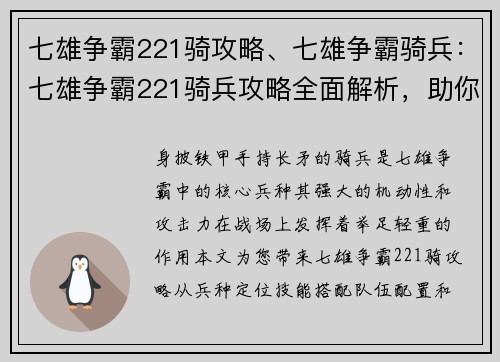 七雄争霸221骑攻略、七雄争霸骑兵：七雄争霸221骑兵攻略全面解析，助你

身披铁甲手持长矛的骑兵是七雄争霸中的核心兵种其强大的机动性和攻击力在战场上发挥着举足轻重的作用本文为您带来七雄争霸221骑攻略从兵种定位技能搭配队伍配置和